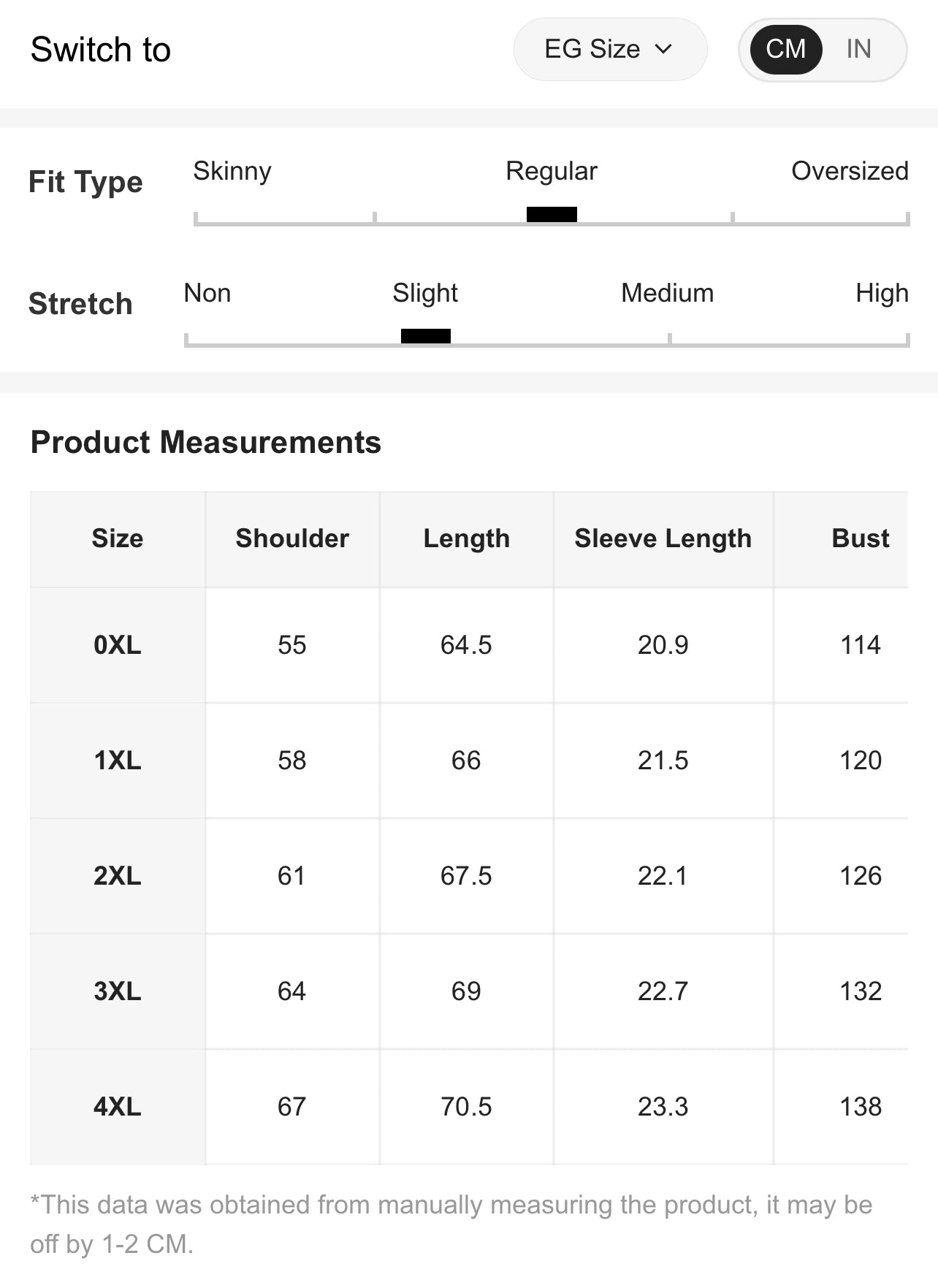 Switch to

EG Size

CM IN

Fit Type

Skinny Regular Oversized

Stretch

Non Slight Medium High

Product Measurements

| Size | Shoulder | Length | Sleeve Length | Bust |
|---|---|---|---|---|
| 0XL | 55 | 64.5 | 20.9 | 114 |
| 1XL | 58 | 66 | 21.5 | 120 |
| 2XL | 61 | 67.5 | 22.1 | 126 |
| 3XL | 64 | 69 | 22.7 | 132 |
| 4XL | 67 | 70.5 | 23.3 | 138 |

*This data was obtained from manually measuring the product, it may be off by 1-2 CM.